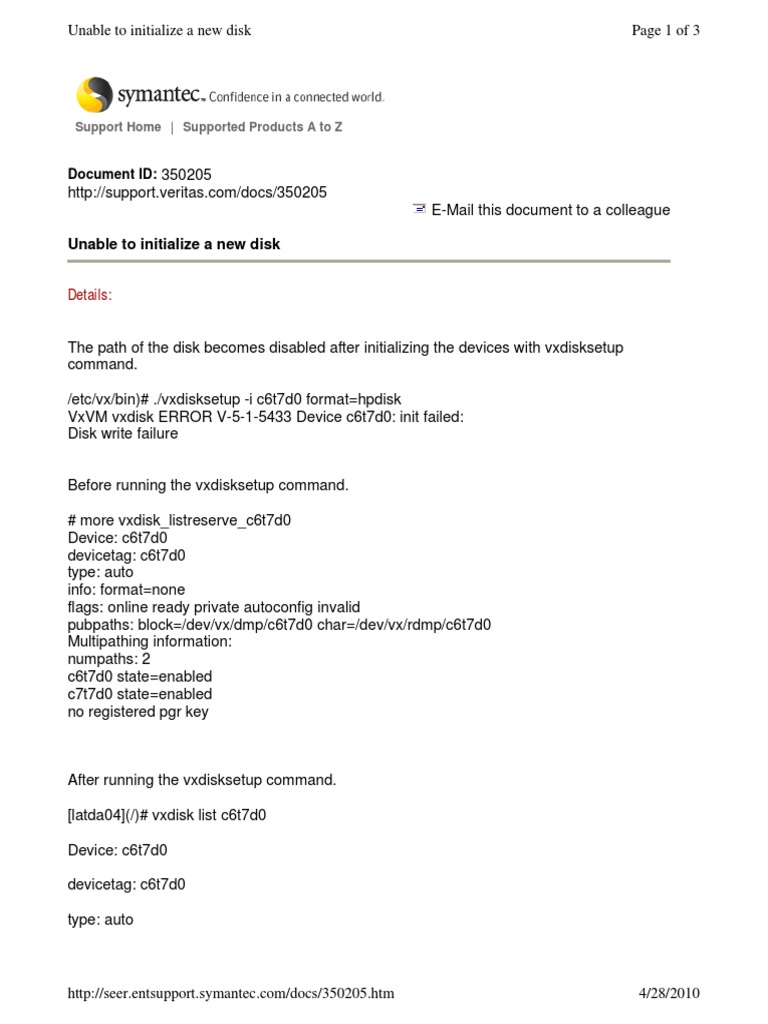 Unable to initialize a new disk

Page 1 of 3

symantec. Confidence in a connected world.

Support Home | Supported Products A to Z

Document ID: 350205
http://support.veritas.com/docs/350205

E-Mail this document to a colleague

Unable to initialize a new disk

Details:

The path of the disk becomes disabled after initializing the devices with vxdisksetup command.

/etc/vx/bin)# ./vxdisksetup -i c6t7d0 format=hpdisk
VxVM vxdisk ERROR V-5-1-5433 Device c6t7d0: init failed:
Disk write failure

Before running the vxdisksetup command.

# more vxdisk_listreserve_c6t7d0
Device: c6t7d0
devicetag: c6t7d0
type: auto
info: format=none
flags: online ready private autoconfig invalid
pubpaths: block=/dev/vx/dmp/c6t7d0 char=/dev/vx/rdmp/c6t7d0
Multipathing information:
numpaths: 2
c6t7d0 state=enabled
c7t7d0 state=enabled
no registered pgr key

After running the vxdisksetup command.

[latda04](/)# vxdisk list c6t7d0

Device: c6t7d0

devicetag: c6t7d0

type: auto

http://seer.entsupport.symantec.com/docs/350205.htm

4/28/2010